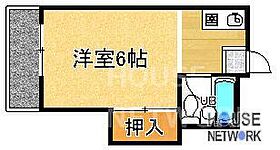 洋室6帖

UB

押入

HOUSE
NETWORK